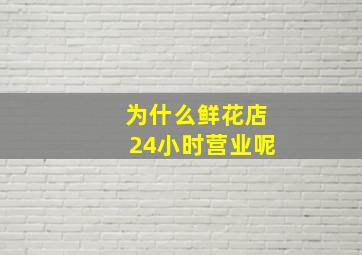 为什么鲜花店
24小时营业呢